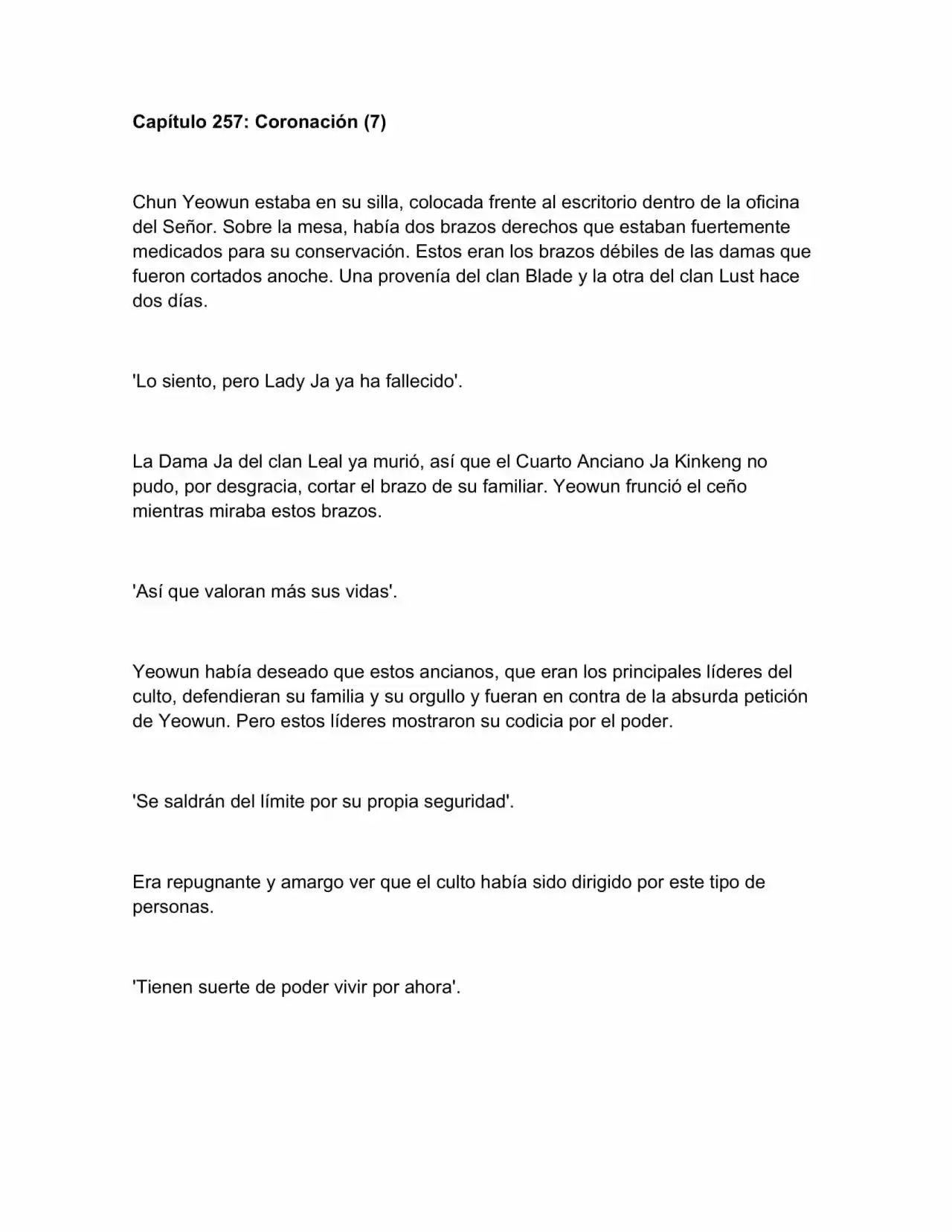 Capítulo 257: Coronación (7)

Chun Yeowun estaba en su silla, colocada frente al escritorio dentro de la oficina del Señor. Sobre la mesa, había dos brazos derechos que estaban fuertemente medicados para su conservación. Estos eran los brazos débiles de las damas que fueron cortados anoche. Una provenía del clan Blade y la otra del clan Lust hace dos días.

'Lo siento, pero Lady Ja ya ha fallecido'.

La Dama Ja del clan Leal ya murió, así que el Cuarto Anciano Ja Kinkeng no pudo, por desgracia, cortar el brazo de su familiar. Yeowun frunció el ceño mientras miraba estos brazos.

'Así que valoran más sus vidas'.

Yeowun había deseado que estos ancianos, que eran los principales líderes del culto, defendieran su familia y su orgullo y fueran en contra de la absurda petición de Yeowun. Pero estos líderes mostraron su codicia por el poder.

'Se saldrán del límite por su propia seguridad'.

Era repugnante y amargo ver que el culto había sido dirigido por este tipo de personas.

'Tienen suerte de poder vivir por ahora'.